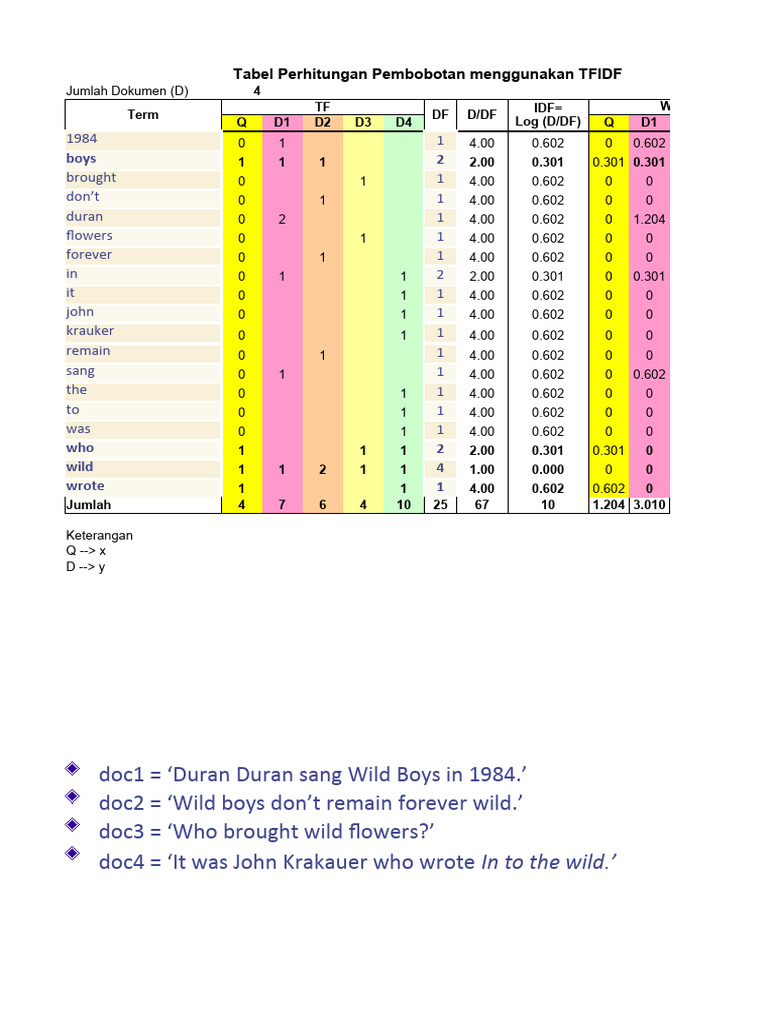 Tabel Perhitungan Pembobotan menggunakan TFIDF

Jumlah Dokumen (D) 4

| Term | TF Q | TF D1 | TF D2 | TF D3 | TF D4 | DF | D/DF | IDF= Log (D/DF) | W Q | W D1 |
|---|---|---|---|---|---|---|---|---|---|---|
| 1984 | 0 | 1 | | | | 1 | 4.00 | 0.602 | 0 | 0.602 |
| boys | 1 | 1 | 1 | | | 2 | 2.00 | 0.301 | 0.301 | 0.301 |
| brought | 0 | | | 1 | | 1 | 4.00 | 0.602 | 0 | 0 |
| don't | 0 | | 1 | | | 1 | 4.00 | 0.602 | 0 | 0 |
| duran | 0 | 2 | | | | 1 | 4.00 | 0.602 | 0 | 1.204 |
| flowers | 0 | | | 1 | | 1 | 4.00 | 0.602 | 0 | 0 |
| forever | 0 | | 1 | | | 1 | 4.00 | 0.602 | 0 | 0 |
| in | 0 | 1 | | | 1 | 2 | 2.00 | 0.301 | 0 | 0.301 |
| it | 0 | | | | 1 | 1 | 4.00 | 0.602 | 0 | 0 |
| john | 0 | | | | 1 | 1 | 4.00 | 0.602 | 0 | 0 |
| krauker | 0 | | | | 1 | 1 | 4.00 | 0.602 | 0 | 0 |
| remain | 0 | | 1 | | | 1 | 4.00 | 0.602 | 0 | 0 |
| sang | 0 | 1 | | | | 1 | 4.00 | 0.602 | 0 | 0.602 |
| the | 0 | | | | 1 | 1 | 4.00 | 0.602 | 0 | 0 |
| to | 0 | | | | 1 | 1 | 4.00 | 0.602 | 0 | 0 |
| was | 0 | | | | 1 | 1 | 4.00 | 0.602 | 0 | 0 |
| who | 1 | | | 1 | 1 | 2 | 2.00 | 0.301 | 0.301 | 0 |
| wild | 1 | 1 | 2 | 1 | 1 | 4 | 1.00 | 0.000 | 0 | 0 |
| wrote | 1 | | | | 1 | 1 | 4.00 | 0.602 | 0.602 | 0 |
| Jumlah | 4 | 7 | 6 | 4 | 10 | 25 | 67 | 10 | 1.204 | 3.010 |

Keterangan
Q --> x
D --> y

doc1 = ‘Duran Duran sang Wild Boys in 1984.’
doc2 = ‘Wild boys don’t remain forever wild.’
doc3 = ‘Who brought wild flowers?’
doc4 = ‘It was John Krakauer who wrote In to the wild.’